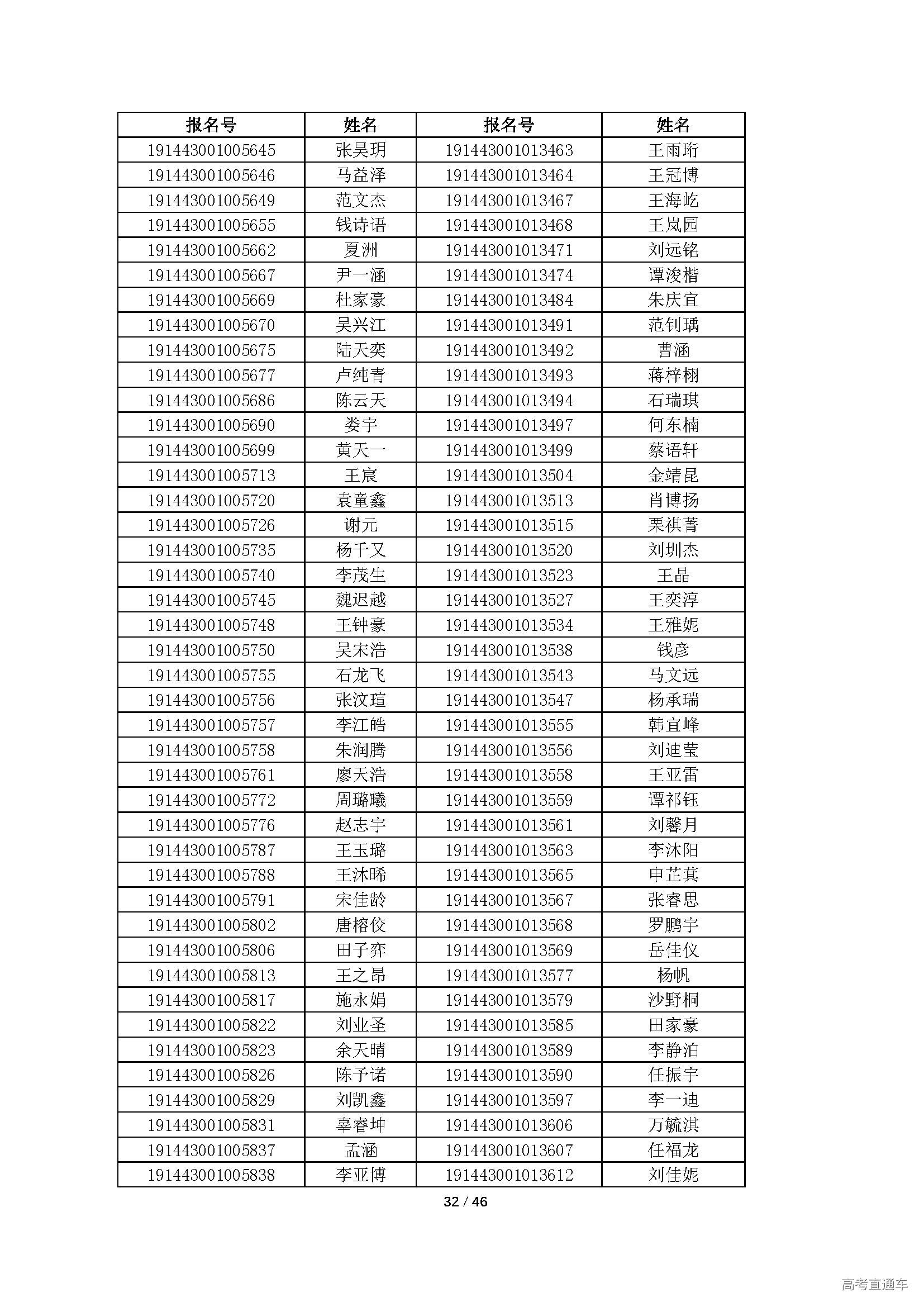 | 报名号 | 姓名 | 报名号 | 姓名 |
|---|---|---|---|
| 191443001005645 | 张昊玥 | 191443001013463 | 王雨珩 |
| 191443001005646 | 马益泽 | 191443001013464 | 王冠博 |
| 191443001005649 | 范文杰 | 191443001013467 | 王海屹 |
| 191443001005655 | 钱诗语 | 191443001013468 | 王岚园 |
| 191443001005662 | 夏洲 | 191443001013471 | 刘远铭 |
| 191443001005667 | 尹一涵 | 191443001013474 | 谭浚楷 |
| 191443001005669 | 杜家豪 | 191443001013484 | 朱庆宜 |
| 191443001005670 | 吴兴江 | 191443001013491 | 范钊瑀 |
| 191443001005675 | 陆天奕 | 191443001013492 | 曹涵 |
| 191443001005677 | 卢纯青 | 191443001013493 | 蒋梓栩 |
| 191443001005686 | 陈云天 | 191443001013494 | 石瑞琪 |
| 191443001005690 | 娄宇 | 191443001013497 | 何东楠 |
| 191443001005699 | 黄天一 | 191443001013499 | 蔡语轩 |
| 191443001005713 | 王宸 | 191443001013504 | 金靖昆 |
| 191443001005720 | 袁童鑫 | 191443001013513 | 肖博扬 |
| 191443001005726 | 谢元 | 191443001013515 | 栗祺菁 |
| 191443001005735 | 杨千又 | 191443001013520 | 刘圳杰 |
| 191443001005740 | 李茂生 | 191443001013523 | 王晶 |
| 191443001005745 | 魏迟越 | 191443001013527 | 王奕淳 |
| 191443001005748 | 王钟豪 | 191443001013534 | 王雅妮 |
| 191443001005750 | 吴宋浩 | 191443001013538 | 钱彦 |
| 191443001005755 | 石龙飞 | 191443001013543 | 马文远 |
| 191443001005756 | 张汶瑄 | 191443001013547 | 杨承瑞 |
| 191443001005757 | 李江皓 | 191443001013555 | 韩宜峰 |
| 191443001005758 | 朱润腾 | 191443001013556 | 刘迪莹 |
| 191443001005761 | 廖天浩 | 191443001013558 | 王亚雷 |
| 191443001005772 | 周璐曦 | 191443001013559 | 谭祁钰 |
| 191443001005776 | 赵志宇 | 191443001013561 | 刘馨月 |
| 191443001005787 | 王玉璐 | 191443001013563 | 李沐阳 |
| 191443001005788 | 王沐晞 | 191443001013565 | 申芷萁 |
| 191443001005791 | 宋佳龄 | 191443001013567 | 张睿思 |
| 191443001005802 | 唐榕佼 | 191443001013568 | 罗鹏宇 |
| 191443001005806 | 田子弈 | 191443001013569 | 岳佳仪 |
| 191443001005813 | 王之昂 | 191443001013577 | 杨帆 |
| 191443001005817 | 施永娟 | 191443001013579 | 沙野桐 |
| 191443001005822 | 刘业圣 | 191443001013585 | 田家豪 |
| 191443001005823 | 余天晴 | 191443001013589 | 李静泊 |
| 191443001005826 | 陈予诺 | 191443001013590 | 任振宇 |
| 191443001005829 | 刘凯鑫 | 191443001013597 | 李一迪 |
| 191443001005831 | 辜睿坤 | 191443001013606 | 万毓淇 |
| 191443001005837 | 孟涵 | 191443001013607 | 任福龙 |
| 191443001005838 | 李亚博 | 191443001013612 | 刘佳妮 |

32 / 46

高考直通车